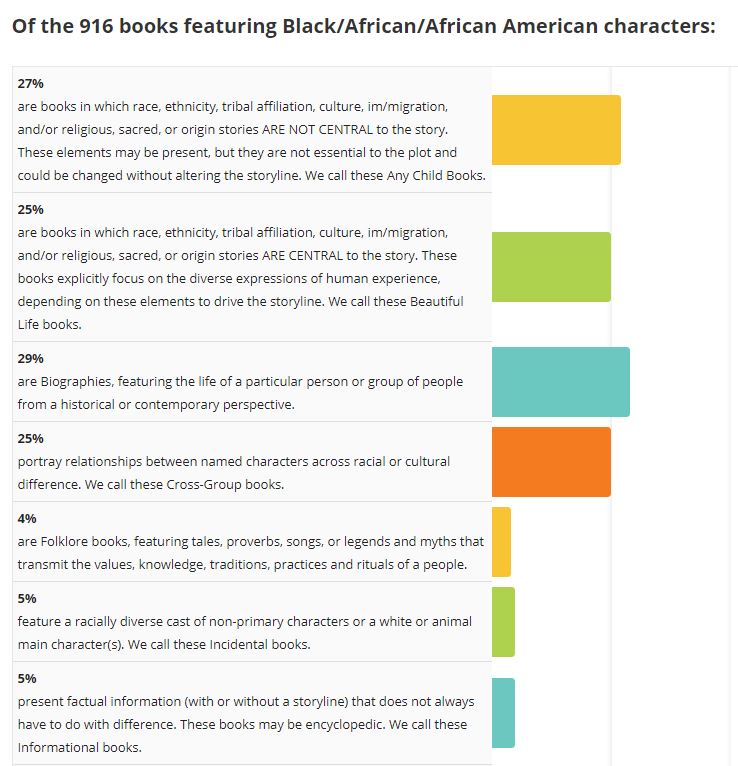 Of the 916 books featuring Black/African/African American characters:

27%
are books in which race, ethnicity, tribal affiliation, culture, im/migration, and/or religious, sacred, or origin stories ARE NOT CENTRAL to the story. These elements may be present, but they are not essential to the plot and could be changed without altering the storyline. We call these Any Child Books.

25%
are books in which race, ethnicity, tribal affiliation, culture, im/migration, and/or religious, sacred, or origin stories ARE CENTRAL to the story. These books explicitly focus on the diverse expressions of human experience, depending on these elements to drive the storyline. We call these Beautiful Life books.

29%
are Biographies, featuring the life of a particular person or group of people from a historical or contemporary perspective.

25%
portray relationships between named characters across racial or cultural difference. We call these Cross-Group books.

4%
are Folklore books, featuring tales, proverbs, songs, or legends and myths that transmit the values, knowledge, traditions, practices and rituals of a people.

5%
feature a racially diverse cast of non-primary characters or a white or animal main character(s). We call these Incidental books.

5%
present factual information (with or without a storyline) that does not always have to do with difference. These books may be encyclopedic. We call these Informational books.